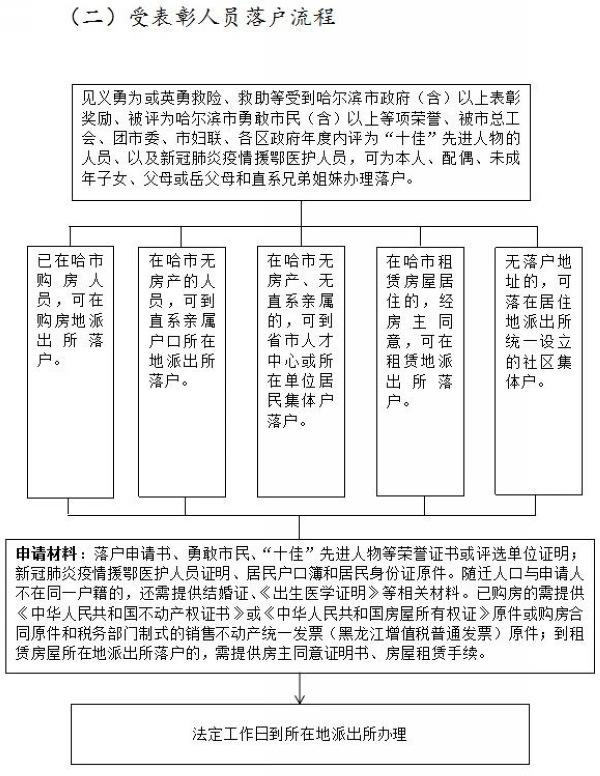 （二）受表彰人员落户流程

见义勇为或英勇救险、救助等受到哈尔滨市政府（含）以上表彰奖励、被评为哈尔滨市勇敢市民（含）以上等项荣誉、被市总工会、团市委、市妇联、各区政府年度内评为“十佳”先进人物的人员、以及新冠肺炎疫情援鄂医护人员，可为本人、配偶、未成年子女、父母或岳父母和直系兄弟姐妹办理落户。

已在哈市购房人员，可在购房地派出所落户。

在哈市无房产的人员，可到直系亲属户口所在地派出所落户。

在哈市无房产、无直系亲属的，可到省市人才中心或所在单位居民集体户落户。

在哈市租赁房屋居住的，经房主同意，可在租赁地派出所落户。

无落户地址的，可落在居住地派出所统一设立的社区集体户。

申请材料：落户申请书、勇敢市民、“十佳”先进人物等荣誉证书或评选单位证明；新冠肺炎疫情援鄂医护人员证明、居民户口簿和居民身份证原件。随迁人口与申请人不在同一户籍的，还需提供结婚证、《出生医学证明》等相关材料。已购房的需提供《中华人民共和国不动产权证书》或《中华人民共和国房屋所有权证》原件或购房合同原件和税务部门制式的销售不动产统一发票（黑龙江增值税普通发票）原件；到租赁房屋所在地派出所落户的，需提供房主同意证明书、房屋租赁手续。

法定工作日到所在地派出所办理